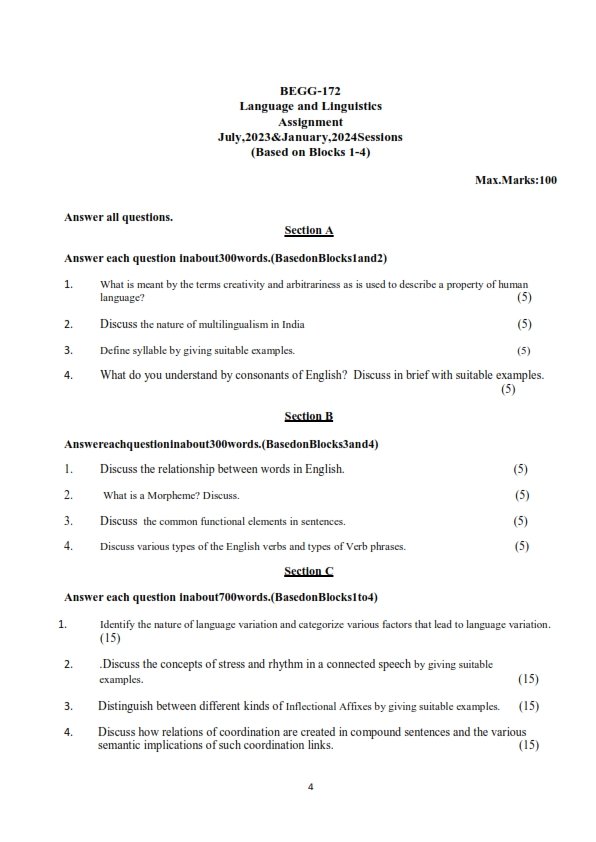 BEGG-172
Language and Linguistics
Assignment
July,2023&January,2024Sessions
(Based on Blocks 1-4)

Max.Marks:100

Answer all questions.

Section A

Answer each question inabout300words.(BasedonBlocks1and2)

1. What is meant by the terms creativity and arbitrariness as is used to describe a property of human language? (5)

2. Discuss the nature of multilingualism in India (5)

3. Define syllable by giving suitable examples. (5)

4. What do you understand by consonants of English? Discuss in brief with suitable examples. (5)

Section B

Answereachquestioninabout300words.(BasedonBlocks3and4)

1. Discuss the relationship between words in English. (5)

2. What is a Morpheme? Discuss. (5)

3. Discuss the common functional elements in sentences. (5)

4. Discuss various types of the English verbs and types of Verb phrases. (5)

Section C

Answer each question inabout700words.(BasedonBlocks1to4)

1. Identify the nature of language variation and categorize various factors that lead to language variation. (15)

2. .Discuss the concepts of stress and rhythm in a connected speech by giving suitable examples. (15)

3. Distinguish between different kinds of Inflectional Affixes by giving suitable examples. (15)

4. Discuss how relations of coordination are created in compound sentences and the various semantic implications of such coordination links. (15)

4